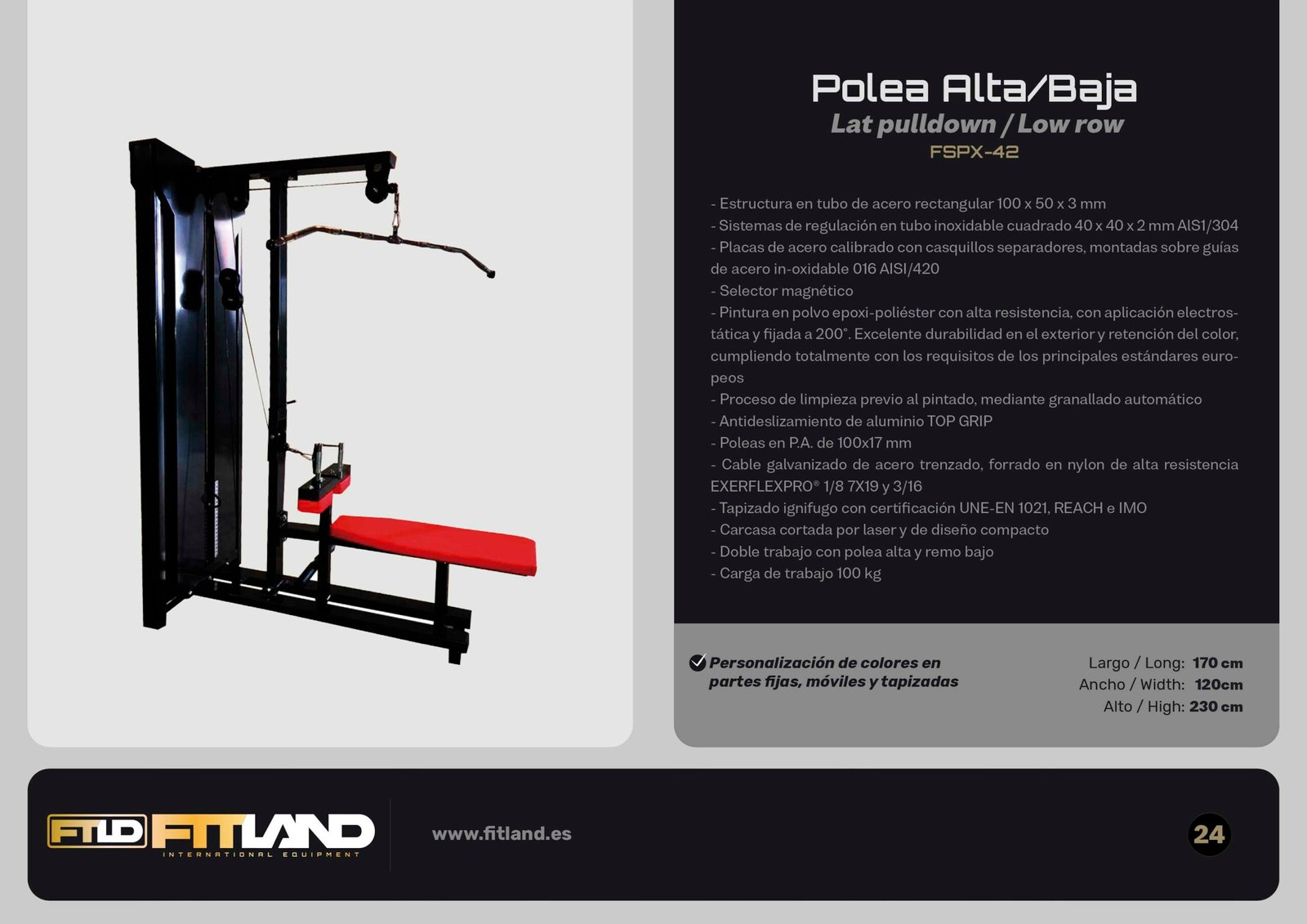 Polea Alta/Baja
Lat pulldown / Low row
FSPX-42

- Estructura en tubo de acero rectangular 100 x 50 x 3 mm
- Sistemas de regulación en tubo inoxidable cuadrado 40 x 40 x 2 mm AIS1/304
- Placas de acero calibrado con casquillos separadores, montadas sobre guías de acero in-oxidable 016 AISI/420
- Selector magnético
- Pintura en polvo epoxi-poliéster con alta resistencia, con aplicación electrostática y fijada a 200°. Excelente durabilidad en el exterior y retención del color, cumpliendo totalmente con los requisitos de los principales estándares europeos
- Proceso de limpieza previo al pintado, mediante granallado automático
- Antideslizamiento de aluminio TOP GRIP
- Poleas en P.A. de 100x17 mm
- Cable galvanizado de acero trenzado, forrado en nylon de alta resistencia EXERFLEXPRO® 1/8 7X19 y 3/16
- Tapizado ignifugo con certificación UNE-EN 1021, REACH e IMO
- Carcasa cortada por laser y de diseño compacto
- Doble trabajo con polea alta y remo bajo
- Carga de trabajo 100 kg

Personalización de colores en partes fijas, móviles y tapizadas

Largo / Long: 170 cm
Ancho / Width: 120cm
Alto / High: 230 cm

FTLD FITLAND
INTERNATIONAL EQUIPMENT
www.fitland.es
24